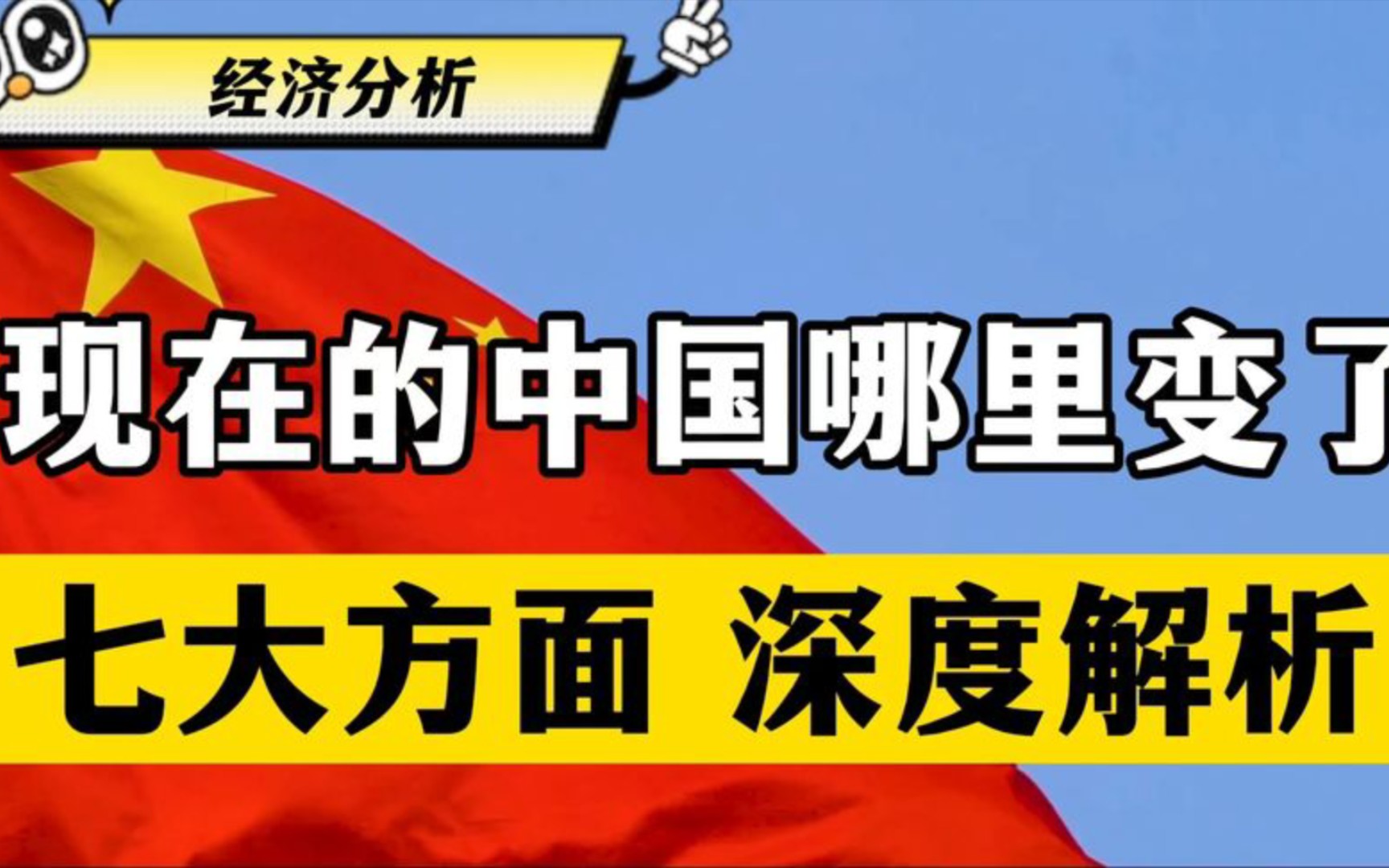 经济分析

现在的中国哪里变了

七大方面 深度解析